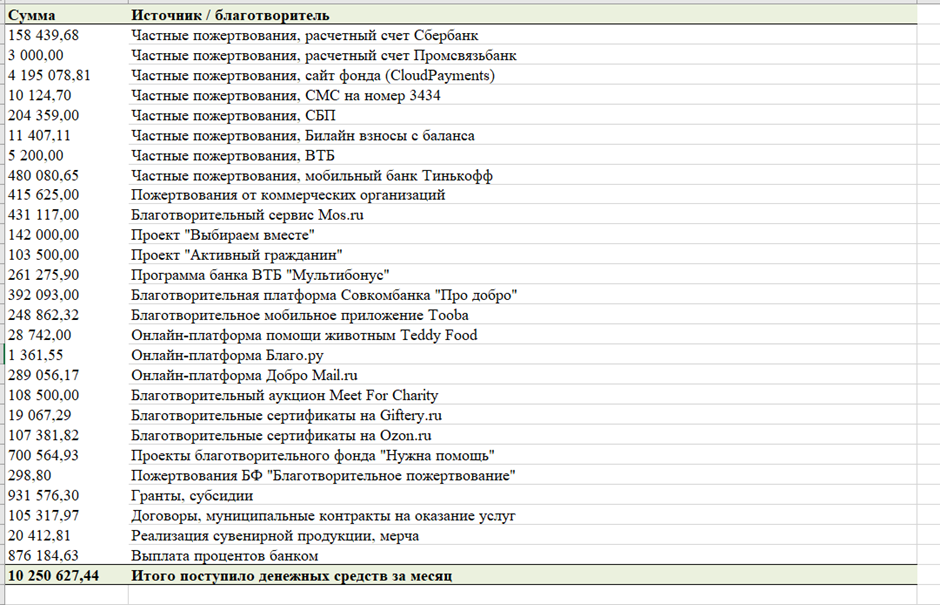 | Сумма | Источник / благотворитель |
|---|---|
| 158 439,68 | Частные пожертвования, расчетный счет Сбербанк |
| 3 000,00 | Частные пожертвования, расчетный счет Промсвязьбанк |
| 4 195 078,81 | Частные пожертвования, сайт фонда (CloudPayments) |
| 10 124,70 | Частные пожертвования, СМС на номер 3434 |
| 204 359,00 | Частные пожертвования, СБП |
| 11 407,11 | Частные пожертвования, Билайн взносы с баланса |
| 5 200,00 | Частные пожертвования, ВТБ |
| 480 080,65 | Частные пожертвования, мобильный банк Тинькофф |
| 415 625,00 | Пожертвования от коммерческих организаций |
| 431 117,00 | Благотворительный сервис Mos.ru |
| 142 000,00 | Проект "Выбираем вместе" |
| 103 500,00 | Проект "Активный гражданин" |
| 261 275,90 | Программа банка ВТБ "Мультибонус" |
| 392 093,00 | Благотворительная платформа Совкомбанка "Про добро" |
| 248 862,32 | Благотворительное мобильное приложение Tooba |
| 28 742,00 | Онлайн-платформа помощи животным Teddy Food |
| 1 361,55 | Онлайн-платформа Благо.ру |
| 289 056,17 | Онлайн-платформа Добро Mail.ru |
| 108 500,00 | Благотворительный аукцион Meet For Charity |
| 19 067,29 | Благотворительные сертификаты на Giftery.ru |
| 107 381,82 | Благотворительные сертификаты на Ozon.ru |
| 700 564,93 | Проекты благотворительного фонда "Нужна помощь" |
| 298,80 | Пожертвования БФ "Благотворительное пожертвование" |
| 931 576,30 | Гранты, субсидии |
| 105 317,97 | Договоры, муниципальные контракты на оказание услуг |
| 20 412,81 | Реализация сувенирной продукции, мерча |
| 876 184,63 | Выплата процентов банком |
| 10 250 627,44 | Итого поступило денежных средств за месяц |